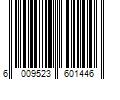 6 009523 601446